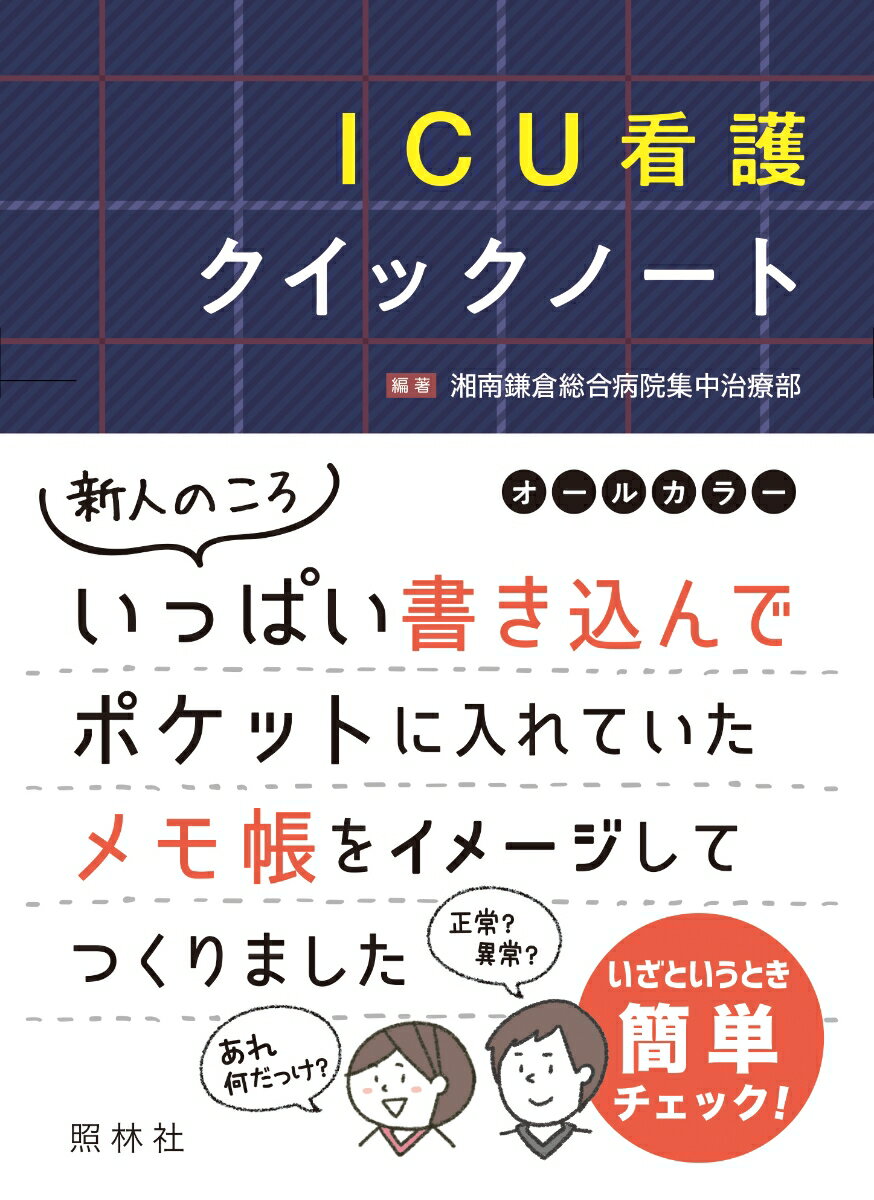 ICU看護
クイックノート

編著 湘南鎌倉総合病院集中治療部

新人のころ

オールカラー

いっぱい書き込んで
ポケットに入れていた
メモ帳をイメージして
つくりました

正常？
異常？

あれ
何だっけ？

いざというとき
簡単
チェック！

照林社